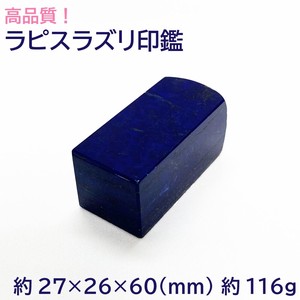 高品質！
ラピスラズリ印鑑

約 27×26×60（mm） 約 116g